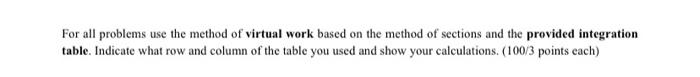 For all problems use the method of virtual work based on the method of sections and the provided integration table. Indicate what row and column of the table you used and show your calculations. (100/3 points each)